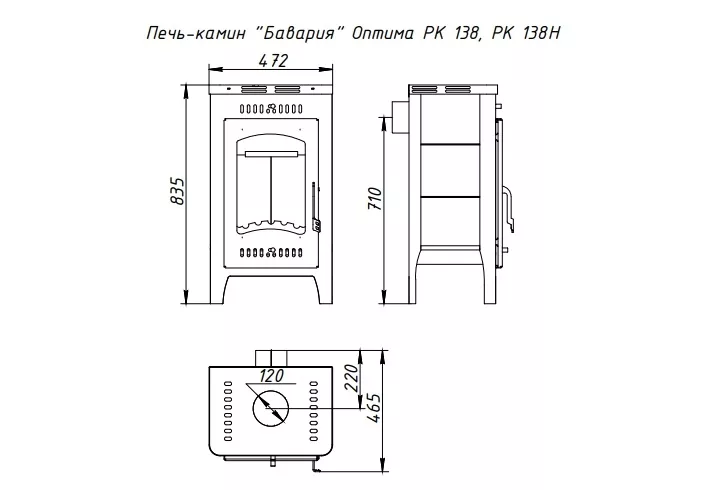 Печь-камин "Бавария" Оптима РК 138, РК 138Н

472

835

710

120

220

465